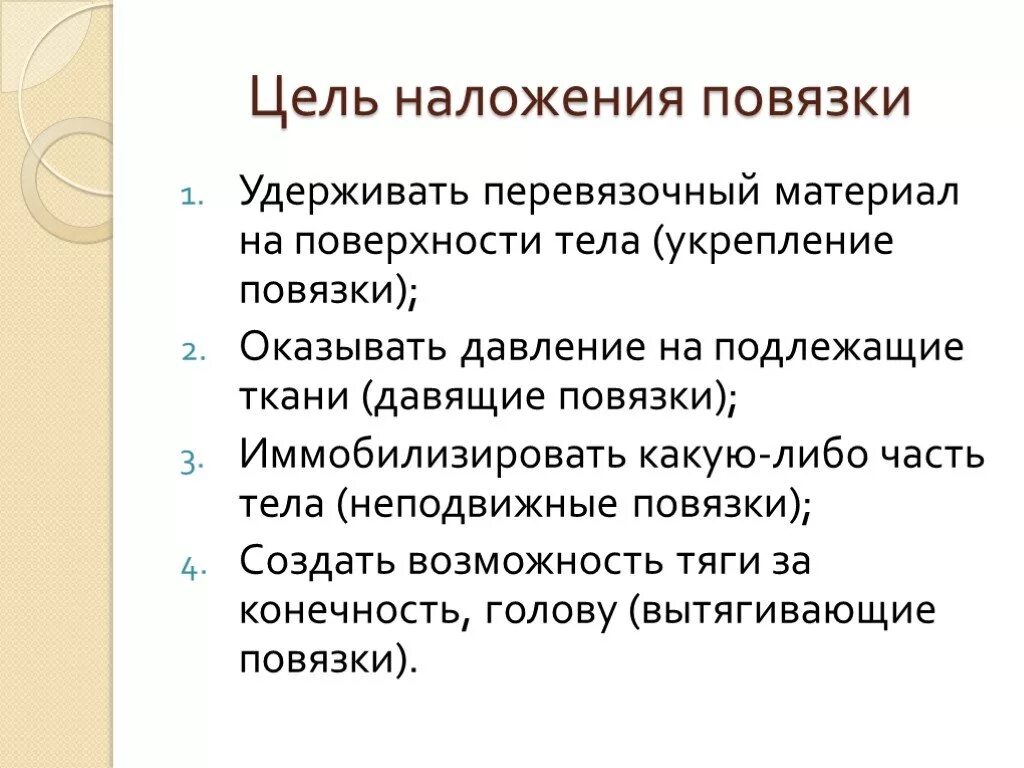 Цель наложения повязки

1. Удерживать перевязочный материал на поверхности тела (укрепление повязки);
2. Оказывать давление на подлежащие ткани (давящие повязки);
3. Иммобилизировать какую-либо часть тела (неподвижные повязки);
4. Создать возможность тяги за конечность, голову (вытягивающие повязки).